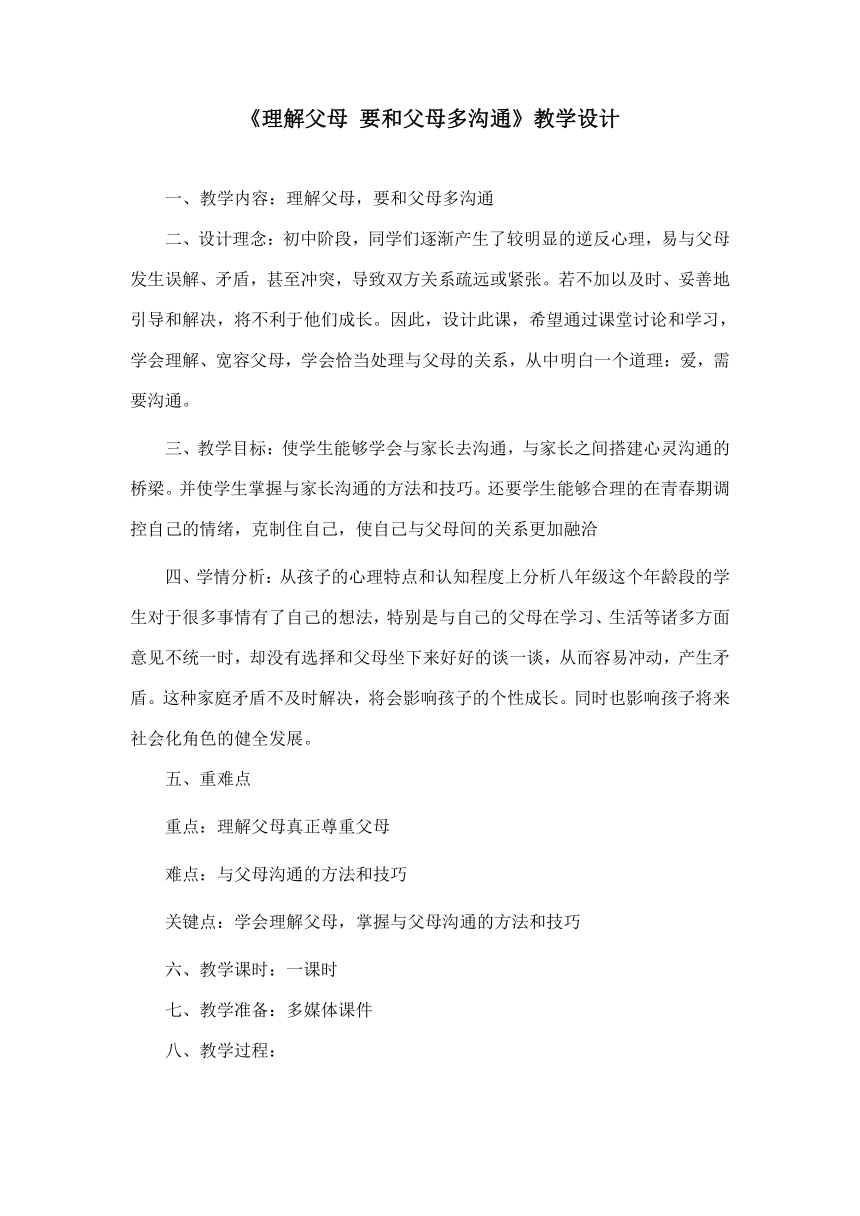 《理解父母 要和父母多沟通》教学设计

一、教学内容：理解父母，要和父母多沟通

二、设计理念：初中阶段，同学们逐渐产生了较明显的逆反心理，易与父母发生误解、矛盾，甚至冲突，导致双方关系疏远或紧张。若不加以及时、妥善地引导和解决，将不利于他们成长。因此，设计此课，希望通过课堂讨论和学习，学会理解、宽容父母，学会恰当处理与父母的关系，从中明白一个道理：爱，需要沟通。

三、教学目标：使学生能够学会与家长去沟通，与家长之间搭建心灵沟通的桥梁。并使学生掌握与家长沟通的方法和技巧。还要学生能够合理的在青春期调控自己的情绪，克制住自己，使自己与父母间的关系更加融洽

四、学情分析：从孩子的心理特点和认知程度上分析八年级这个年龄段的学生对于很多事情有了自己的想法，特别是与自己的父母在学习、生活等诸多方面意见不统一时，却没有选择和父母坐下来好好的谈一谈，从而容易冲动，产生矛盾。这种家庭矛盾不及时解决，将会影响孩子的个性成长。同时也影响孩子将来社会化角色的健全发展。

五、重难点

重点：理解父母真正尊重父母

难点：与父母沟通的方法和技巧

关键点：学会理解父母，掌握与父母沟通的方法和技巧

六、教学课时：一课时

七、教学准备：多媒体课件

八、教学过程：